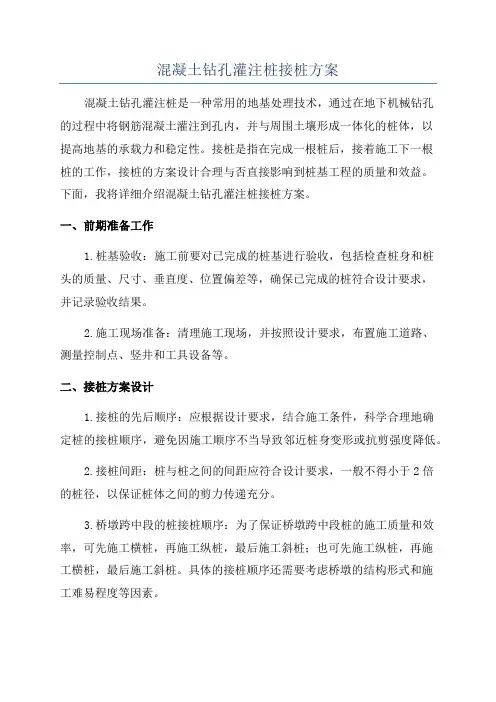 混凝土钻孔灌注桩接桩方案

混凝土钻孔灌注桩是一种常用的地基处理技术，通过在地下机械钻孔的过程中将钢筋混凝土灌注到孔内，并与周围土壤形成一体化的桩体，以提高地基的承载力和稳定性。接桩是指在完成一根桩后，接着施工下一根桩的工作，接桩的方案设计合理与否直接影响到桩基工程的质量和效益。下面，我将详细介绍混凝土钻孔灌注桩接桩方案。

一、前期准备工作

1.桩基验收：施工前要对已完成的桩基进行验收，包括检查桩身和桩头的质量、尺寸、垂直度、位置偏差等，确保已完成的桩符合设计要求，并记录验收结果。

2.施工现场准备：清理施工现场，并按照设计要求，布置施工道路、测量控制点、竖井和工具设备等。

二、接桩方案设计

1.接桩的先后顺序：应根据设计要求，结合施工条件，科学合理地确定桩的接桩顺序，避免因施工顺序不当导致邻近桩身变形或抗剪强度降低。

2.接桩间距：桩与桩之间的间距应符合设计要求，一般不得小于2倍的桩径，以保证桩体之间的剪力传递充分。

3.桥墩跨中段的桩接桩顺序：为了保证桥墩跨中段桩的施工质量和效率，可先施工横桩，再施工纵桩，最后施工斜桩；也可先施工纵桩，再施工横桩，最后施工斜桩。具体的接桩顺序还需要考虑桥墩的结构形式和施工难易程度等因素。